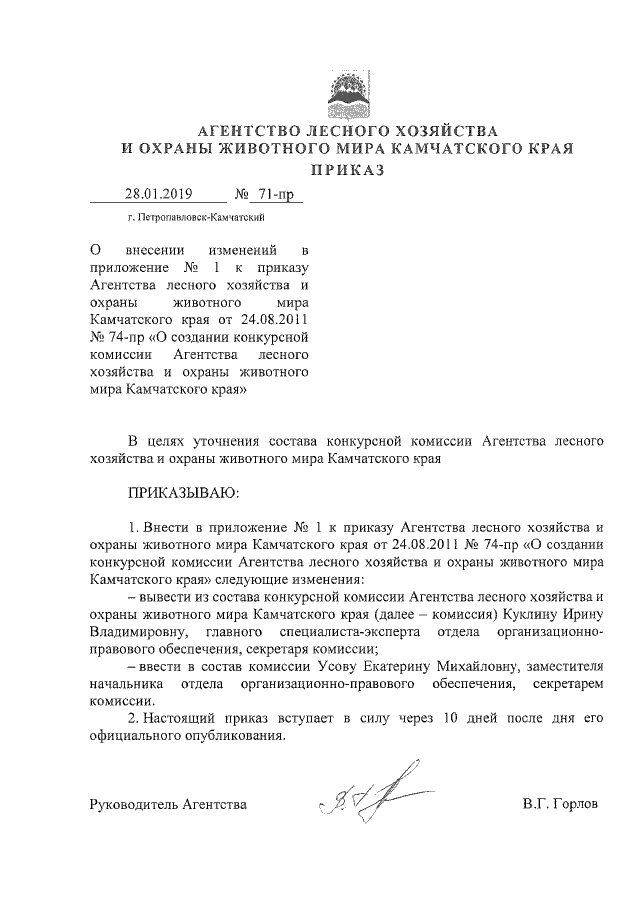 АГЕНТСТВО ЛЕСНОГО ХОЗЯЙСТВА
И ОХРАНЫ ЖИВОТНОГО МИРА КАМЧАТСКОГО КРАЯ
ПРИКАЗ

28.01.2019 № 71-пр

г. Петропавловск-Камчатский

О внесении изменений в приложение № 1 к приказу Агентства лесного хозяйства и охраны животного мира Камчатского края от 24.08.2011 № 74-пр «О создании конкурсной комиссии Агентства лесного хозяйства и охраны животного мира Камчатского края»

В целях уточнения состава конкурсной комиссии Агентства лесного хозяйства и охраны животного мира Камчатского края

ПРИКАЗЫВАЮ:

1. Внести в приложение № 1 к приказу Агентства лесного хозяйства и охраны животного мира Камчатского края от 24.08.2011 № 74-пр «О создании конкурсной комиссии Агентства лесного хозяйства и охраны животного мира Камчатского края» следующие изменения:
– вывести из состава конкурсной комиссии Агентства лесного хозяйства и охраны животного мира Камчатского края (далее – комиссия) Куклину Ирину Владимировну, главного специалиста-эксперта отдела организационно-правового обеспечения, секретаря комиссии;
– ввести в состав комиссии Усову Екатерину Михайловну, заместителя начальника отдела организационно-правового обеспечения, секретарем комиссии.
2. Настоящий приказ вступает в силу через 10 дней после дня его официального опубликования.

Руководитель Агентства В.Г. Горлов